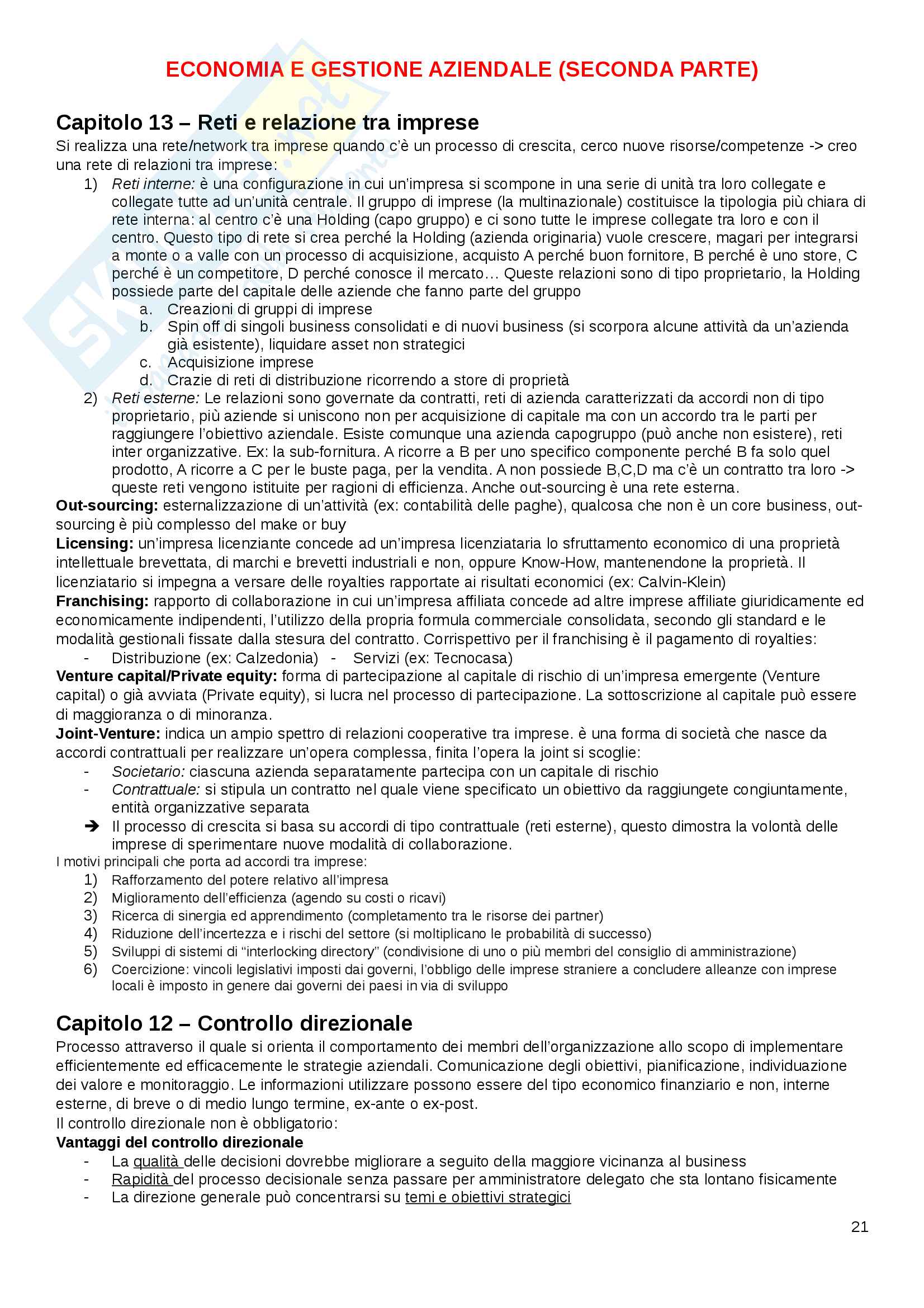 ECONOMIA E GESTIONE AZIENDALE (SECONDA PARTE)

Capitolo 13 – Reti e relazione tra imprese

Si realizza una rete/network tra imprese quando c'è un processo di crescita, cerco nuove risorse/competenze -> creo una rete di relazioni tra imprese:

1) Reti interne: è una configurazione in cui un'impresa si scompone in una serie di unità tra loro collegate e collegate tutte ad un'unità centrale. Il gruppo di imprese (la multinazionale) costituisce la tipologia più chiara di rete interna: al centro c'è una Holding (capo gruppo) e ci sono tutte le imprese collegate tra loro e con il centro. Questo tipo di rete si crea perché la Holding (azienda originaria) vuole crescere, magari per integrarsi a monte o a valle con un processo di acquisizione, acquisto A perché buon fornitore, B perché è uno store, C perché è un competitore, D perché conosce il mercato… Queste relazioni sono di tipo proprietario, la Holding possiede parte del capitale delle aziende che fanno parte del gruppo
a. Creazioni di gruppi di imprese
b. Spin off di singoli business consolidati e di nuovi business (si scorpora alcune attività da un'azienda già esistente), liquidare asset non strategici
c. Acquisizione imprese
d. Crazie di reti di distribuzione ricorrendo a store di proprietà
2) Reti esterne: Le relazioni sono governate da contratti, reti di azienda caratterizzati da accordi non di tipo proprietario, più aziende si uniscono non per acquisizione di capitale ma con un accordo tra le parti per raggiungere l'obiettivo aziendale. Esiste comunque una azienda capogruppo (può anche non esistere), reti inter organizzative. Ex: la sub-fornitura. A ricorre a B per uno specifico componente perché B fa solo quel prodotto, A ricorre a C per le buste paga, per la vendita. A non possiede B,C,D ma c'è un contratto tra loro -> queste reti vengono istituite per ragioni di efficienza. Anche out-sourcing è una rete esterna.

Out-sourcing: esternalizzazione di un'attività (ex: contabilità delle paghe), qualcosa che non è un core business, out-sourcing è più complesso del make or buy
Licensing: un'impresa licenziante concede ad un'impresa licenziataria lo sfruttamento economico di una proprietà intellettuale brevettata, di marchi e brevetti industriali e non, oppure Know-How, mantenendone la proprietà. Il licenziatario si impegna a versare delle royalties rapportate ai risultati economici (ex: Calvin-Klein)
Franchising: rapporto di collaborazione in cui un'impresa affiliata concede ad altre imprese affiliate giuridicamente ed economicamente indipendenti, l'utilizzo della propria formula commerciale consolidata, secondo gli standard e le modalità gestionali fissate dalla stesura del contratto. Corrispettivo per il franchising è il pagamento di royalties:
- Distribuzione (ex: Calzedonia) - Servizi (ex: Tecnocasa)
Venture capital/Private equity: forma di partecipazione al capitale di rischio di un'impresa emergente (Venture capital) o già avviata (Private equity), si lucra nel processo di partecipazione. La sottoscrizione al capitale può essere di maggioranza o di minoranza.
Joint-Venture: indica un ampio spettro di relazioni cooperative tra imprese. è una forma di società che nasce da accordi contrattuali per realizzare un'opera complessa, finita l'opera la joint si scoglie:
- Societario: ciascuna azienda separatamente partecipa con un capitale di rischio
- Contrattuale: si stipula un contratto nel quale viene specificato un obiettivo da raggiungete congiuntamente, entità organizzative separata
➔ Il processo di crescita si basa su accordi di tipo contrattuale (reti esterne), questo dimostra la volontà delle imprese di sperimentare nuove modalità di collaborazione.
I motivi principali che porta ad accordi tra imprese:
1) Rafforzamento del potere relativo all'impresa
2) Miglioramento dell'efficienza (agendo su costi o ricavi)
3) Ricerca di sinergia ed apprendimento (completamento tra le risorse dei partner)
4) Riduzione dell'incertezza e i rischi del settore (si moltiplicano le probabilità di successo)
5) Sviluppi di sistemi di "interlocking directory" (condivisione di uno o più membri del consiglio di amministrazione)
6) Coercizione: vincoli legislativi imposti dai governi, l'obbligo delle imprese straniere a concludere alleanze con imprese locali è imposto in genere dai governi dei paesi in via di sviluppo

Capitolo 12 – Controllo direzionale

Processo attraverso il quale si orienta il comportamento dei membri dell'organizzazione allo scopo di implementare efficientemente ed efficacemente le strategie aziendali. Comunicazione degli obiettivi, pianificazione, individuazione dei valore e monitoraggio. Le informazioni utilizzare possono essere del tipo economico finanziario e non, interne esterne, di breve o di medio lungo termine, ex-ante o ex-post.
Il controllo direzionale non è obbligatorio:
Vantaggi del controllo direzionale
- La qualità delle decisioni dovrebbe migliorare a seguito della maggiore vicinanza al business
- Rapidità del processo decisionale senza passare per amministratore delegato che sta lontano fisicamente
- La direzione generale può concentrarsi su temi e obiettivi strategici

21